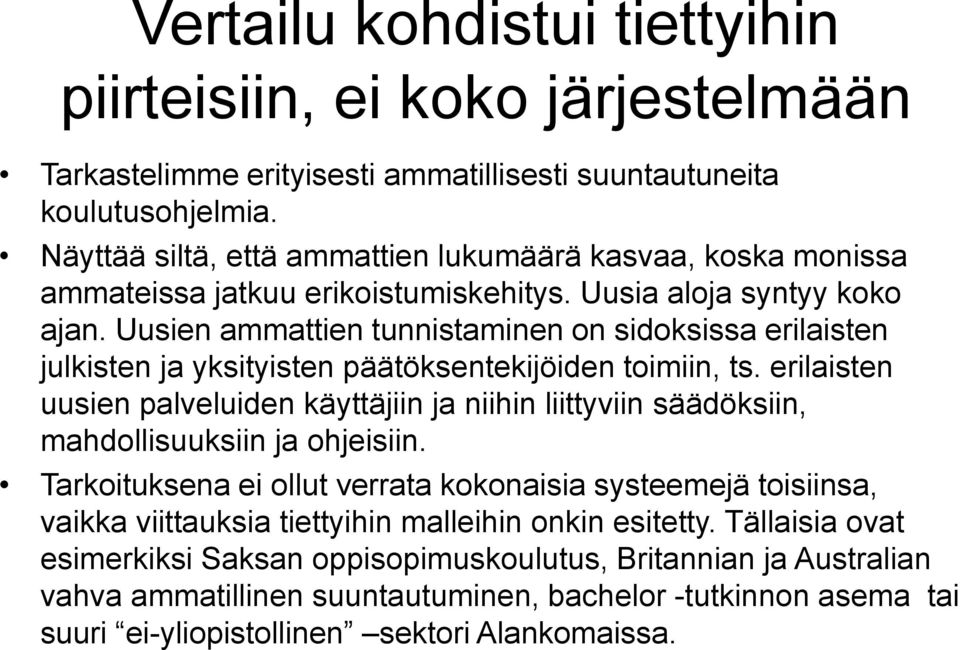 Vertailu kohdistui tiettyihin piirteisiin, ei koko järjestelmään

• Tarkastelimme erityisesti ammatillisesti suuntautuneita koulutusohjelmia.
• Näyttää siltä, että ammattien lukumäärä kasvaa, koska monissa ammateissa jatkuu erikoistumiskehitys. Uusia aloja syntyy koko ajan. Uusien ammattien tunnistaminen on sidoksissa erilaisten julkisten ja yksityisten päätöksentekijöiden toimiin, ts. erilaisten uusien palveluiden käyttäjiin ja niihin liittyviin säädöksiin, mahdollisuuksiin ja ohjeisiin.
• Tarkoituksena ei ollut verrata kokonaisia systeemejä toisiinsa, vaikka viittauksia tiettyihin malleihin onkin esitetty. Tällaisia ovat esimerkiksi Saksan oppisopimuskoulutus, Britannian ja Australian vahva ammatillinen suuntautuminen, bachelor -tutkinnon asema tai suuri “ei-yliopistollinen” –sektori Alankomaissa.